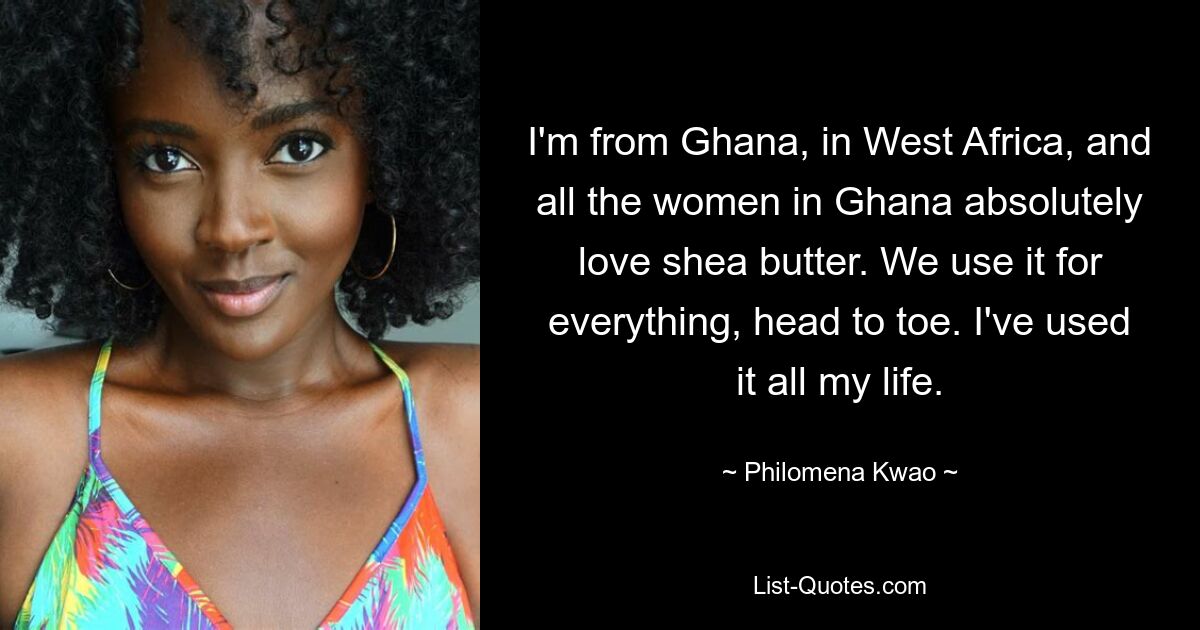 I'm from Ghana, in West Africa, and all the women in Ghana absolutely love shea butter. We use it for everything, head to toe. I've used it all my life.

~ Philomena Kwao ~

List-Quotes.com